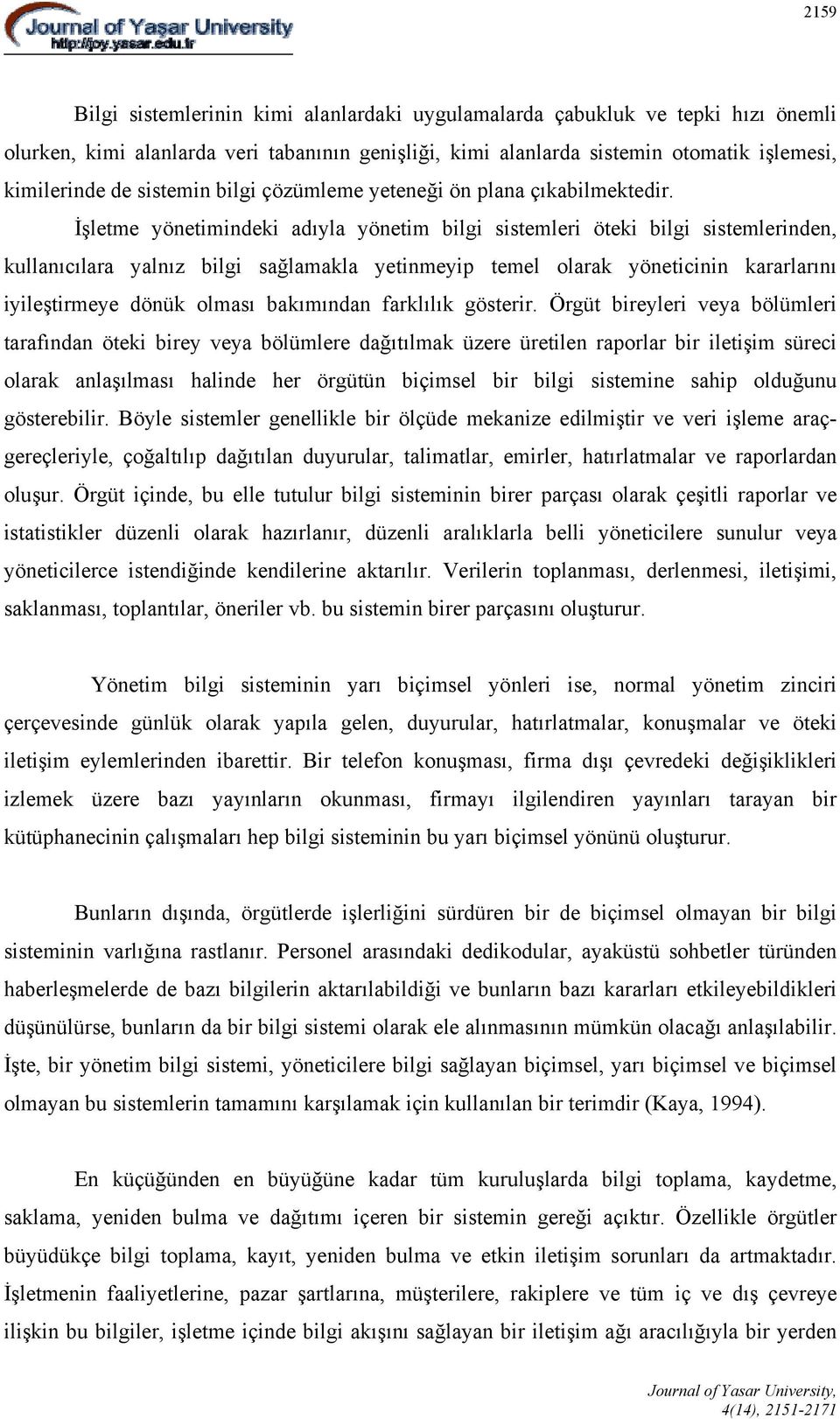 Journal of Yaşar University
http://joy.yasar.edu.tr

2159

Bilgi sistemlerinin kimi alanlardaki uygulamalarda çabukluk ve tepki hızı önemli olurken, kimi alanlarda veri tabanının genişliği, kimi alanlarda sistemin otomatik işlemesi, kimilerinde de sistemin bilgi çözümleme yeteneği ön plana çıkabilmektedir.

İşletme yönetimindeki adıyla yönetim bilgi sistemleri öteki bilgi sistemlerinden, kullanıcılara yalnız bilgi sağlamakla yetinmeyip temel olarak yöneticinin kararlarını iyileştirmeye dönük olması bakımından farklılık gösterir. Örgüt bireyleri veya bölümleri tarafından öteki birey veya bölümlere dağıtılmak üzere üretilen raporlar bir iletişim süreci olarak anlaşılması halinde her örgütün biçimsel bir bilgi sistemine sahip olduğunu gösterebilir. Böyle sistemler genellikle bir ölçüde mekanize edilmiştir ve veri işleme araç-gereçleriyle, çoğaltılıp dağıtılan duyurular, talimatlar, emirler, hatırlatmalar ve raporlardan oluşur. Örgüt içinde, bu elle tutulur bilgi sisteminin birer parçası olarak çeşitli raporlar ve istatistikler düzenli olarak hazırlanır, düzenli aralıklarla belli yöneticilere sunulur veya yöneticilerce istendiğinde kendilerine aktarılır. Verilerin toplanması, derlenmesi, iletişimi, saklanması, toplantılar, öneriler vb. bu sistemin birer parçasını oluşturur.

Yönetim bilgi sisteminin yarı biçimsel yönleri ise, normal yönetim zinciri çerçevesinde günlük olarak yapıla gelen, duyurular, hatırlatmalar, konuşmalar ve öteki iletişim eylemlerinden ibarettir. Bir telefon konuşması, firma dışı çevredeki değişiklikleri izlemek üzere bazı yayınların okunması, firmayı ilgilendiren yayınları tarayan bir kütüphanecinin çalışmaları hep bilgi sisteminin bu yarı biçimsel yönünü oluşturur.

Bunların dışında, örgütlerde işlerliğini sürdüren bir de biçimsel olmayan bir bilgi sisteminin varlığına rastlanır. Personel arasındaki dedikodular, ayaküstü sohbetler türünden haberleşmelerde de bazı bilgilerin aktarılabildiği ve bunların bazı kararları etkileyebildikleri düşünülürse, bunların da bir bilgi sistemi olarak ele alınmasının mümkün olacağı anlaşılabilir. İşte, bir yönetim bilgi sistemi, yöneticilere bilgi sağlayan biçimsel, yarı biçimsel ve biçimsel olmayan bu sistemlerin tamamını karşılamak için kullanılan bir terimdir (Kaya, 1994).

En küçüğünden en büyüğüne kadar tüm kuruluşlarda bilgi toplama, kaydetme, saklama, yeniden bulma ve dağıtımı içeren bir sistemin gereği açıktır. Özellikle örgütler büyüdükçe bilgi toplama, kayıt, yeniden bulma ve etkin iletişim sorunları da artmaktadır. İşletmenin faaliyetlerine, pazar şartlarına, müşterilere, rakiplere ve tüm iç ve dış çevreye ilişkin bu bilgiler, işletme içinde bilgi akışını sağlayan bir iletişim ağı aracılığıyla bir yerden

Journal of Yasar University, 4(14), 2151-2171